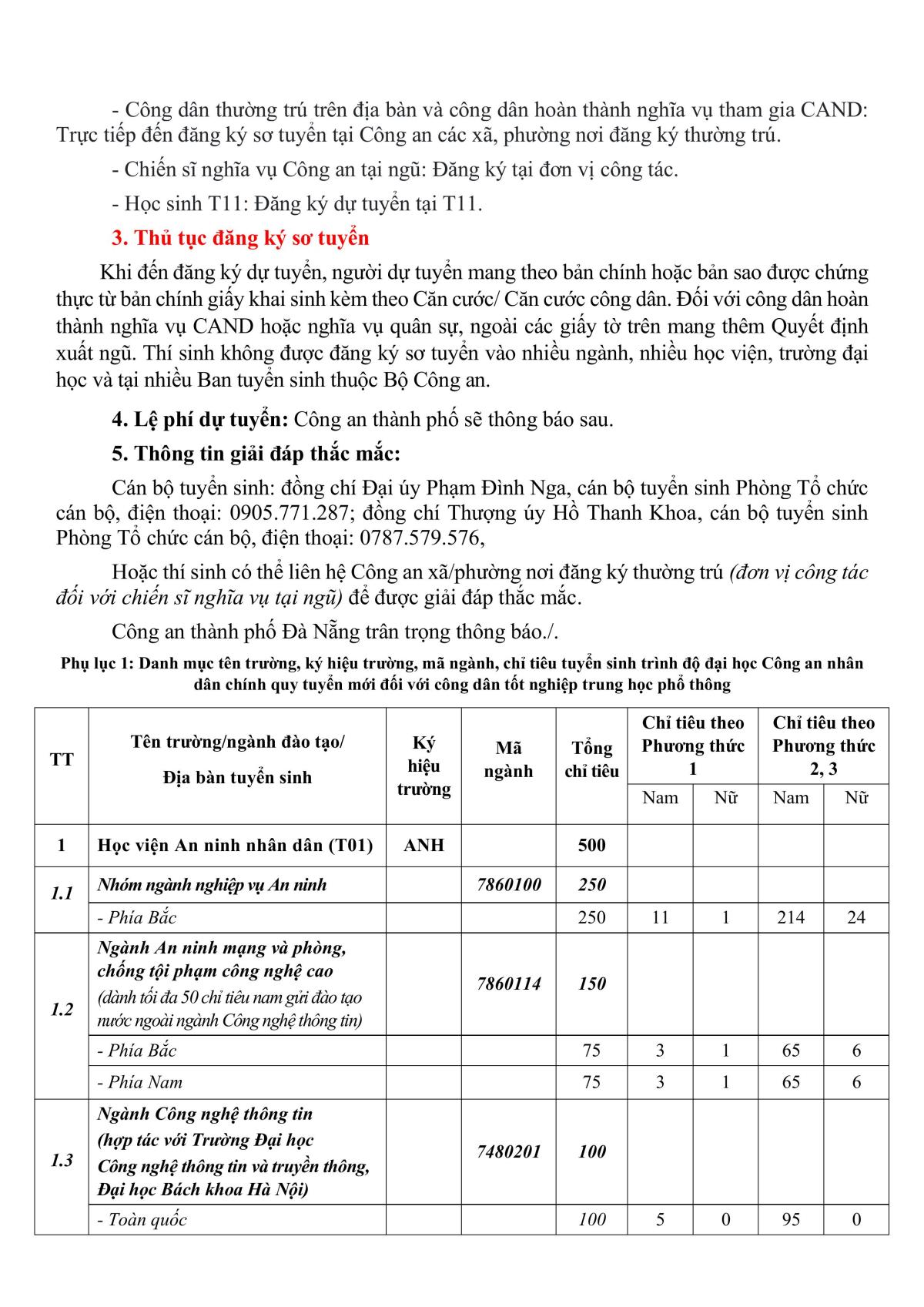 - Công dân thường trú trên địa bàn và công dân hoàn thành nghĩa vụ tham gia CAND: Trực tiếp đến đăng ký sơ tuyển tại Công an các xã, phường nơi đăng ký thường trú.

- Chiến sĩ nghĩa vụ Công an tại ngũ: Đăng ký tại đơn vị công tác.

- Học sinh T11: Đăng ký dự tuyển tại T11.

3. Thủ tục đăng ký sơ tuyển

Khi đến đăng ký dự tuyển, người dự tuyển mang theo bản chính hoặc bản sao được chứng thực từ bản chính giấy khai sinh kèm theo Căn cước/ Căn cước công dân. Đối với công dân hoàn thành nghĩa vụ CAND hoặc nghĩa vụ quân sự, ngoài các giấy tờ trên mang thêm Quyết định xuất ngũ. Thí sinh không được đăng ký sơ tuyển vào nhiều ngành, nhiều học viện, trường đại học và tại nhiều Ban tuyển sinh thuộc Bộ Công an.

4. Lệ phí dự tuyển: Công an thành phố sẽ thông báo sau.

5. Thông tin giải đáp thắc mắc:

Cán bộ tuyển sinh: đồng chí Đại úy Phạm Đình Nga, cán bộ tuyển sinh Phòng Tổ chức cán bộ, điện thoại: 0905.771.287; đồng chí Thượng úy Hồ Thanh Khoa, cán bộ tuyển sinh Phòng Tổ chức cán bộ, điện thoại: 0787.579.576,

Hoặc thí sinh có thể liên hệ Công an xã/phường nơi đăng ký thường trú (đơn vị công tác đối với chiến sĩ nghĩa vụ tại ngũ) để được giải đáp thắc mắc.

Công an thành phố Đà Nẵng trân trọng thông báo./.

Phụ lục 1: Danh mục tên trường, ký hiệu trường, mã ngành, chỉ tiêu tuyển sinh trình độ đại học Công an nhân dân chính quy tuyển mới đối với công dân tốt nghiệp trung học phổ thông

| TT | Tên trường/ngành đào tạo/ Địa bàn tuyển sinh | Ký hiệu trường | Mã ngành | Tổng chỉ tiêu | Chỉ tiêu theo Phương thức 1 Nam | Chỉ tiêu theo Phương thức 1 Nữ | Chỉ tiêu theo Phương thức 2, 3 Nam | Chỉ tiêu theo Phương thức 2, 3 Nữ |
|---|---|---|---|---|---|---|---|---|
| 1 | Học viện An ninh nhân dân (T01) | ANH | | 500 | | | | |
| 1.1 | Nhóm ngành nghiệp vụ An ninh | | 7860100 | 250 | | | | |
| | - Phía Bắc | | | 250 | 11 | 1 | 214 | 24 |
| 1.2 | Ngành An ninh mạng và phòng, chống tội phạm công nghệ cao (dành tối đa 50 chỉ tiêu nam gửi đào tạo nước ngoài ngành Công nghệ thông tin) | | 7860114 | 150 | | | | |
| | - Phía Bắc | | | 75 | 3 | 1 | 65 | 6 |
| | - Phía Nam | | | 75 | 3 | 1 | 65 | 6 |
| 1.3 | Ngành Công nghệ thông tin (hợp tác với Trường Đại học Công nghệ thông tin và truyền thông, Đại học Bách khoa Hà Nội) | | 7480201 | 100 | | | | |
| | - Toàn quốc | | | 100 | 5 | 0 | 95 | 0 |